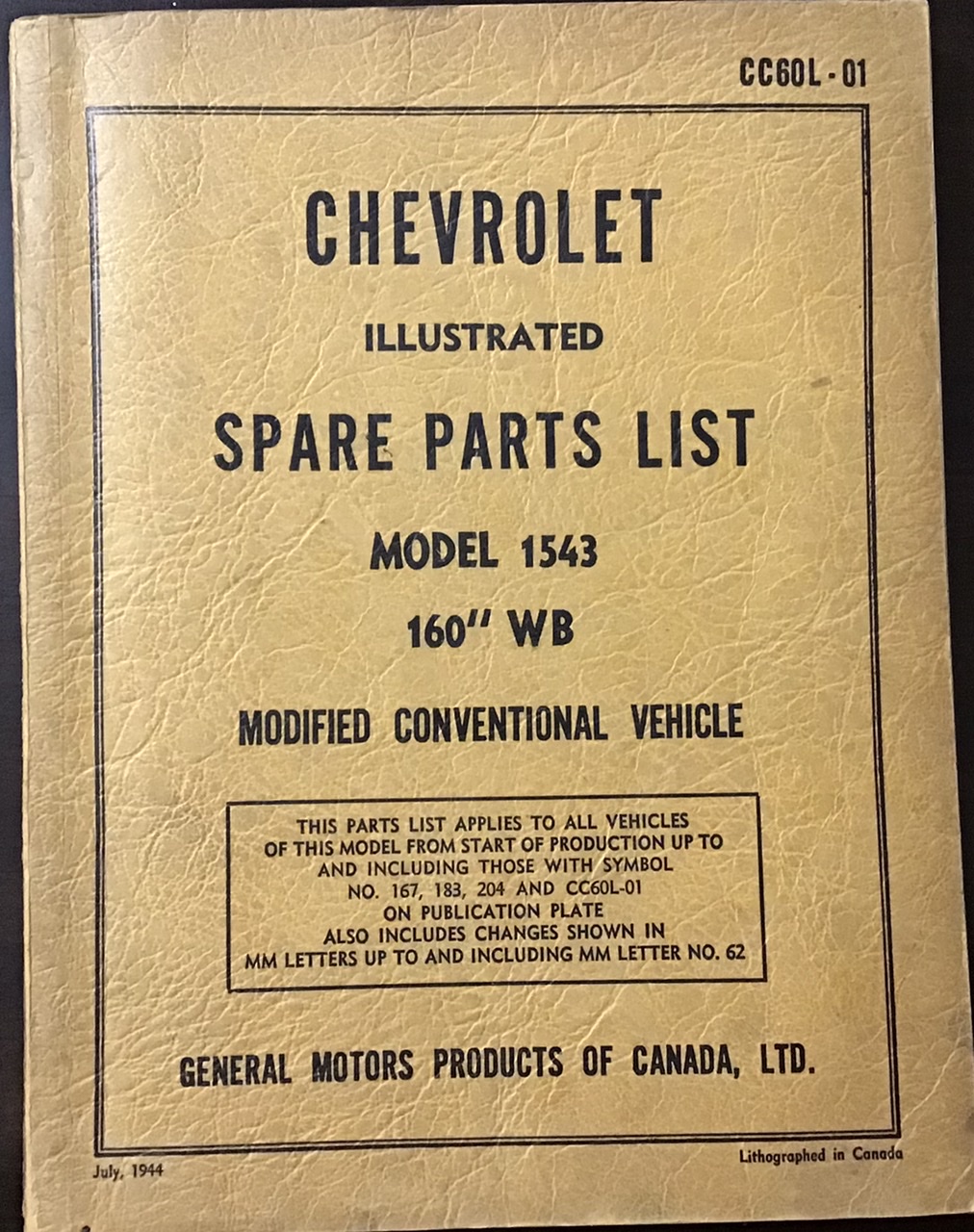 CC60L - 01

CHEVROLET

ILLUSTRATED

SPARE PARTS LIST

MODEL 1543

160" WB

MODIFIED CONVENTIONAL VEHICLE

THIS PARTS LIST APPLIES TO ALL VEHICLES OF THIS MODEL FROM START OF PRODUCTION UP TO AND INCLUDING THOSE WITH SYMBOL NO. 167, 183, 204 AND CC60L-01 ON PUBLICATION PLATE ALSO INCLUDES CHANGES SHOWN IN MM LETTERS UP TO AND INCLUDING MM LETTER NO. 62

GENERAL MOTORS PRODUCTS OF CANADA, LTD.

July, 1944

Lithographed in Canada